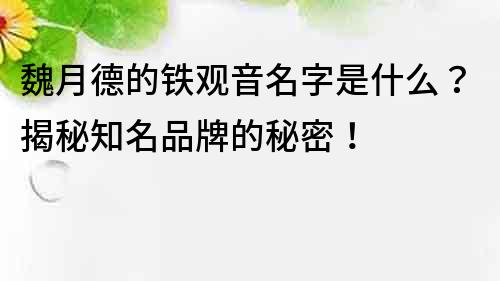 魏月德的铁观音名字是什么？揭秘知名品牌的秘密！